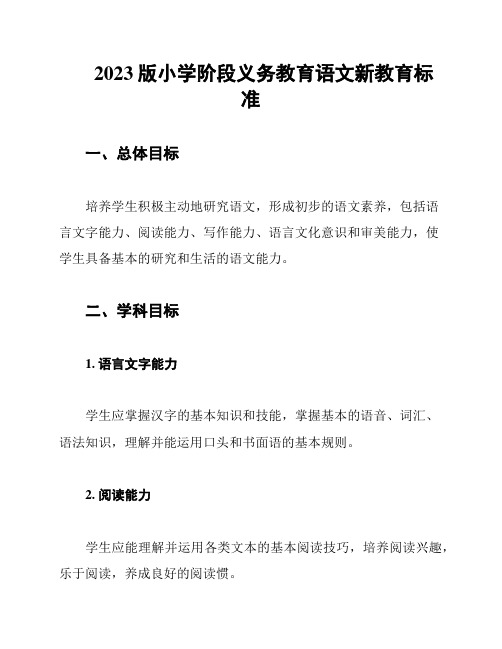 2023 版小学阶段义务教育语文新教育标准

一、总体目标

培养学生积极主动地研究语文，形成初步的语文素养，包括语言文字能力、阅读能力、写作能力、语言文化意识和审美能力，使学生具备基本的研究和生活的语文能力。

二、学科目标

1. 语言文字能力

学生应掌握汉字的基本知识和技能，掌握基本的语音、词汇、语法知识，理解并能运用口头和书面语的基本规则。

2. 阅读能力

学生应能理解并运用各类文本的基本阅读技巧，培养阅读兴趣，乐于阅读，养成良好的阅读惯。